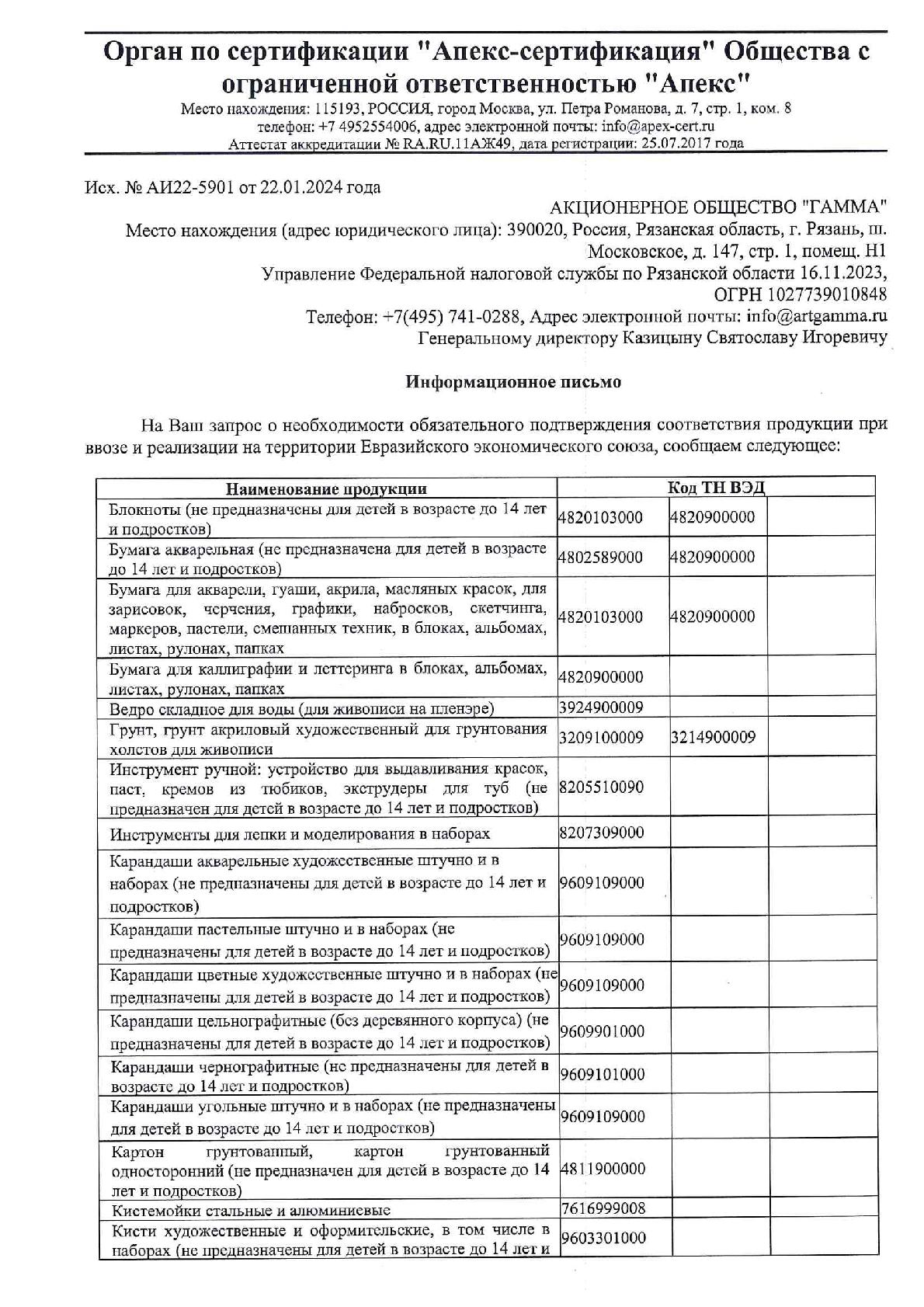 Орган по сертификации "Апекс-сертификация" Общества с ограниченной ответственностью "Апекс"
Место нахождения: 115193, РОССИЯ, город Москва, ул. Петра Романова, д. 7, стр. 1, ком. 8
телефон: +7 4952554006, адрес электронной почты: info@apex-cert.ru
Аттестат аккредитации № RA.RU.11АЖ49, дата регистрации: 25.07.2017 года

Исх. № АИ22-5901 от 22.01.2024 года

АКЦИОНЕРНОЕ ОБЩЕСТВО "ГАММА"
Место нахождения (адрес юридического лица): 390020, Россия, Рязанская область, г. Рязань, ш. Московское, д. 147, стр. 1, помещ. Н1
Управление Федеральной налоговой службы по Рязанской области 16.11.2023, ОГРН 1027739010848
Телефон: +7(495) 741-0288, Адрес электронной почты: info@artgamma.ru
Генеральному директору Казицыну Святославу Игоревичу

Информационное письмо

На Ваш запрос о необходимости обязательного подтверждения соответствия продукции при ввозе и реализации на территории Евразийского экономического союза, сообщаем следующее:

| Наименование продукции | Код ТН ВЭД | | |
|---|---|---|---|
| Блокноты (не предназначены для детей в возрасте до 14 лет и подростков) | 4820103000 | 4820900000 | |
| Бумага акварельная (не предназначена для детей в возрасте до 14 лет и подростков) | 4802589000 | 4820900000 | |
| Бумага для акварели, гуаши, акрила, масляных красок, для зарисовок, черчения, графики, набросков, скетчинга, маркеров, пастели, смешанных техник, в блоках, альбомах, листах, рулонах, папках | 4820103000 | 4820900000 | |
| Бумага для каллиграфии и леттеринга в блоках, альбомах, листах, рулонах, папках | 4820900000 | | |
| Ведро складное для воды (для живописи на пленэре) | 3924900009 | | |
| Грунт, грунт акриловый художественный для грунтования холстов для живописи | 3209100009 | 3214900009 | |
| Инструмент ручной: устройство для выдавливания красок, паст, кремов из тюбиков, экструдеры для туб (не предназначен для детей в возрасте до 14 лет и подростков) | 8205510090 | | |
| Инструменты для лепки и моделирования в наборах | 8207309000 | | |
| Карандаши акварельные художественные штучно и в наборах (не предназначены для детей в возрасте до 14 лет и подростков) | 9609109000 | | |
| Карандаши пастельные штучно и в наборах (не предназначены для детей в возрасте до 14 лет и подростков) | 9609109000 | | |
| Карандаши цветные художественные штучно и в наборах (не предназначены для детей в возрасте до 14 лет и подростков) | 9609109000 | | |
| Карандаши цельнографитные (без деревянного корпуса) (не предназначены для детей в возрасте до 14 лет и подростков) | 9609901000 | | |
| Карандаши чернографитные (не предназначены для детей в возрасте до 14 лет и подростков) | 9609101000 | | |
| Карандаши угольные штучно и в наборах (не предназначены для детей в возрасте до 14 лет и подростков) | 9609109000 | | |
| Картон грунтованный, картон грунтованный односторонний (не предназначен для детей в возрасте до 14 лет и подростков) | 4811900000 | | |
| Кистемойки стальные и алюминиевые | 7616999008 | | |
| Кисти художественные и оформительские, в том числе в наборах (не предназначены для детей в возрасте до 14 лет и | 9603301000 | | |